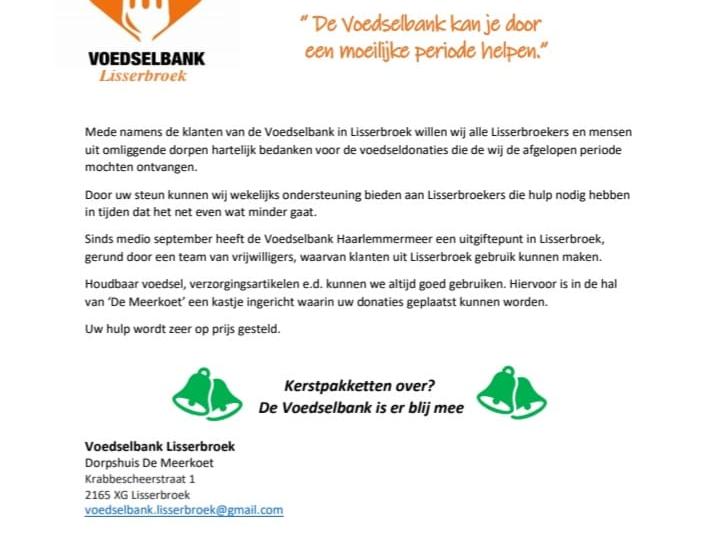 VOEDSELBANK
Lisserbroek

" De Voedselbank kan je door een moeilijke periode helpen."

Mede namens de klanten van de Voedselbank in Lisserbroek willen wij alle Lisserbroekers en mensen uit omliggende dorpen hartelijk bedanken voor de voedseldonaties die de wij de afgelopen periode mochten ontvangen.

Door uw steun kunnen wij wekelijks ondersteuning bieden aan Lisserbroekers die hulp nodig hebben in tijden dat het net even wat minder gaat.

Sinds medio september heeft de Voedselbank Haarlemmermeer een uitgiftepunt in Lisserbroek, gerund door een team van vrijwilligers, waarvan klanten uit Lisserbroek gebruik kunnen maken.

Houdbaar voedsel, verzorgingsartikelen e.d. kunnen we altijd goed gebruiken. Hiervoor is in de hal van 'De Meerkoet' een kastje ingericht waarin uw donaties geplaatst kunnen worden.

Uw hulp wordt zeer op prijs gesteld.

Kerstpakketten over?
De Voedselbank is er blij mee

Voedselbank Lisserbroek
Dorpshuis De Meerkoet
Krabbescheerstraat 1
2165 XG Lisserbroek
voedselbank.lisserbroek@gmail.com